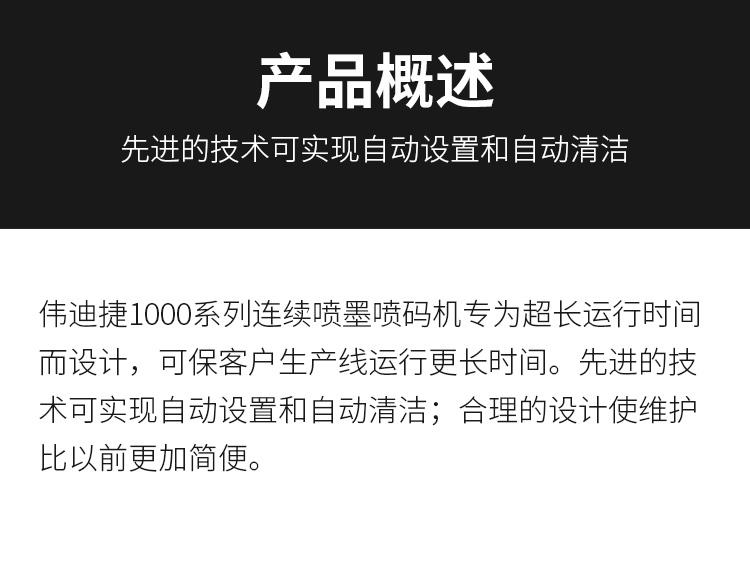 产品概述

先进的技术可实现自动设置和自动清洁

伟迪捷1000系列连续喷墨喷码机专为超长运行时间而设计，可保客户生产线运行更长时间。先进的技术可实现自动设置和自动清洁；合理的设计使维护比以前更加简便。